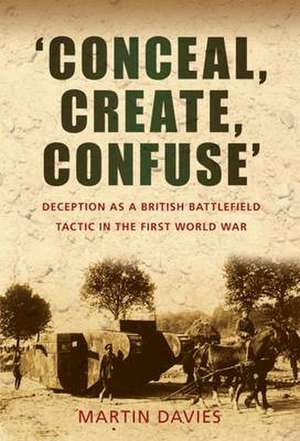 'CONCEAL, CREATE, CONFUSE'

DECEPTION AS A BRITISH BATTLEFIELD TACTIC IN THE FIRST WORLD WAR

MARTIN DAVIES